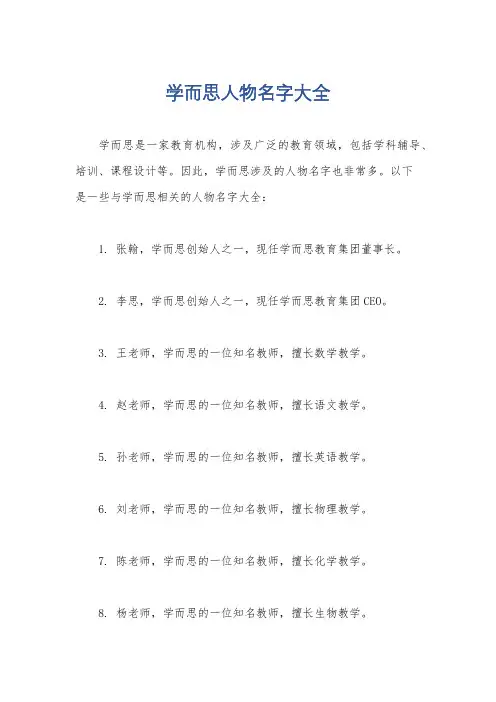 学而思人物名字大全

学而思是一家教育机构，涉及广泛的教育领域，包括学科辅导、培训、课程设计等。因此，学而思涉及的人物名字也非常多。以下是一些与学而思相关的人物名字大全：

1. 张翰，学而思创始人之一，现任学而思教育集团董事长。

2. 李思，学而思创始人之一，现任学而思教育集团CEO。

3. 王老师，学而思的一位知名教师，擅长数学教学。

4. 赵老师，学而思的一位知名教师，擅长语文教学。

5. 孙老师，学而思的一位知名教师，擅长英语教学。

6. 刘老师，学而思的一位知名教师，擅长物理教学。

7. 陈老师，学而思的一位知名教师，擅长化学教学。

8. 杨老师，学而思的一位知名教师，擅长生物教学。